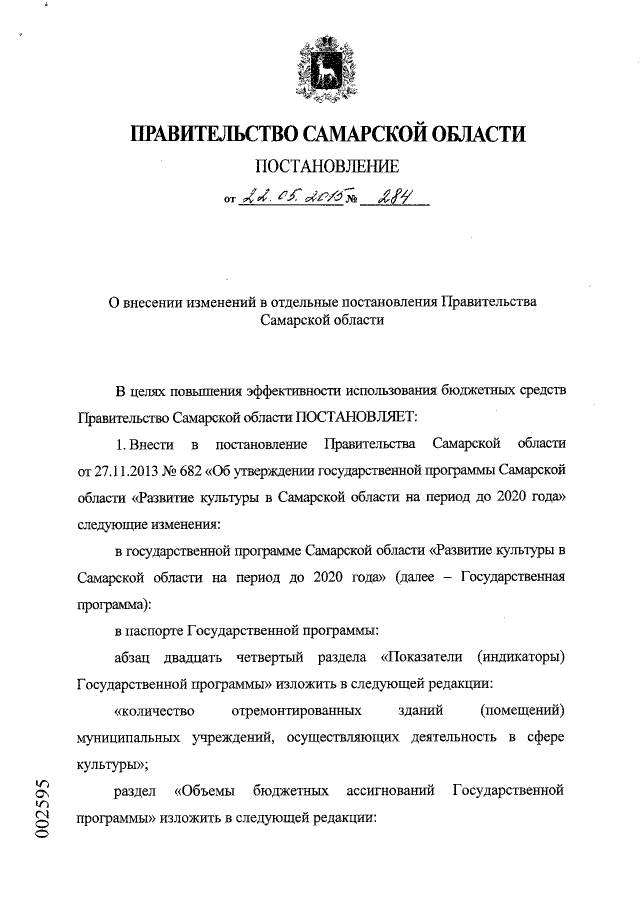 ПРАВИТЕЛЬСТВО САМАРСКОЙ ОБЛАСТИ

ПОСТАНОВЛЕНИЕ

от 22.05.2015 № 284

О внесении изменений в отдельные постановления Правительства Самарской области

В целях повышения эффективности использования бюджетных средств Правительство Самарской области ПОСТАНОВЛЯЕТ:

1. Внести в постановление Правительства Самарской области от 27.11.2013 № 682 «Об утверждении государственной программы Самарской области «Развитие культуры в Самарской области на период до 2020 года» следующие изменения:

в государственной программе Самарской области «Развитие культуры в Самарской области на период до 2020 года» (далее – Государственная программа):

в паспорте Государственной программы:

абзац двадцать четвертый раздела «Показатели (индикаторы) Государственной программы» изложить в следующей редакции:

«количество отремонтированных зданий (помещений) муниципальных учреждений, осуществляющих деятельность в сфере культуры»;

раздел «Объемы бюджетных ассигнований Государственной программы» изложить в следующей редакции:

002595